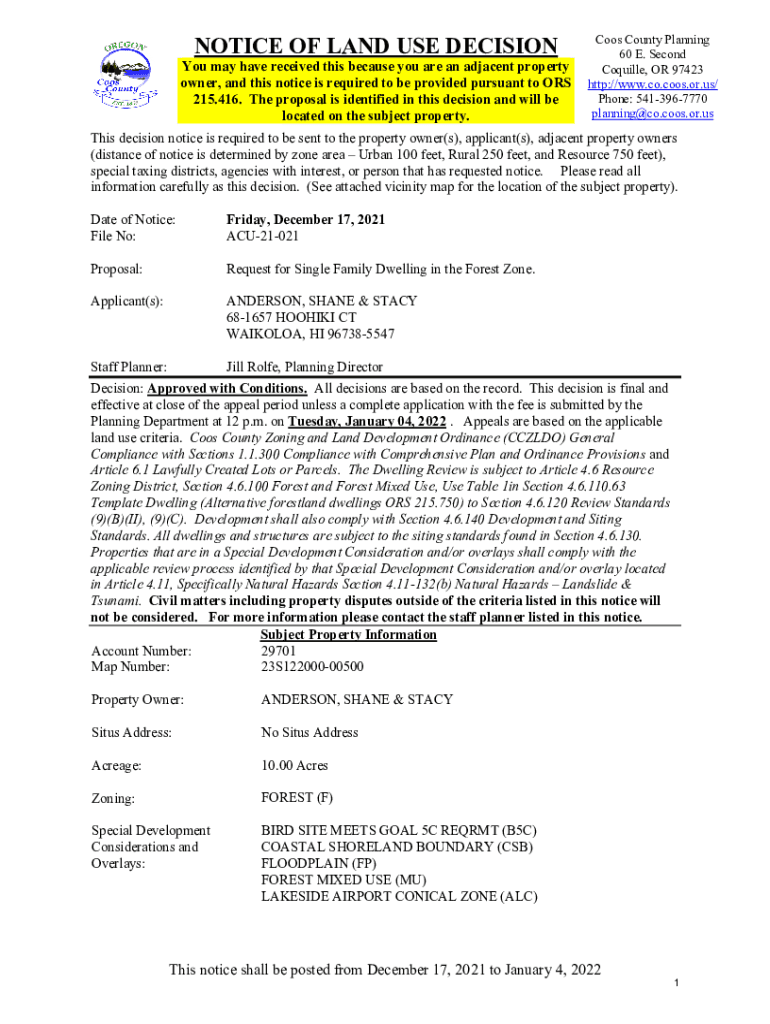 OREGON
Coos County
EST. 1853

NOTICE OF LAND USE DECISION

You may have received this because you are an adjacent property owner, and this notice is required to be provided pursuant to ORS 215.416. The proposal is identified in this decision and will be located on the subject property.

Coos County Planning
60 E. Second
Coquille, OR 97423
http://www.co.coos.or.us/
Phone: 541-396-7770
planning@co.coos.or.us

This decision notice is required to be sent to the property owner(s), applicant(s), adjacent property owners (distance of notice is determined by zone area – Urban 100 feet, Rural 250 feet, and Resource 750 feet), special taxing districts, agencies with interest, or person that has requested notice. Please read all information carefully as this decision. (See attached vicinity map for the location of the subject property).

Date of Notice: Friday, December 17, 2021
File No: ACU-21-021

Proposal: Request for Single Family Dwelling in the Forest Zone.

Applicant(s): ANDERSON, SHANE & STACY
68-1657 HOOHIKI CT
WAIKOLOA, HI 96738-5547

Staff Planner: Jill Rolfe, Planning Director

Decision: Approved with Conditions. All decisions are based on the record. This decision is final and effective at close of the appeal period unless a complete application with the fee is submitted by the Planning Department at 12 p.m. on Tuesday, January 04, 2022 . Appeals are based on the applicable land use criteria. Coos County Zoning and Land Development Ordinance (CCZLDO) General Compliance with Sections 1.1.300 Compliance with Comprehensive Plan and Ordinance Provisions and Article 6.1 Lawfully Created Lots or Parcels. The Dwelling Review is subject to Article 4.6 Resource Zoning District, Section 4.6.100 Forest and Forest Mixed Use, Use Table 1in Section 4.6.110.63 Template Dwelling (Alternative forestland dwellings ORS 215.750) to Section 4.6.120 Review Standards (9)(B)(II), (9)(C). Development shall also comply with Section 4.6.140 Development and Siting Standards. All dwellings and structures are subject to the siting standards found in Section 4.6.130. Properties that are in a Special Development Consideration and/or overlays shall comply with the applicable review process identified by that Special Development Consideration and/or overlay located in Article 4.11, Specifically Natural Hazards Section 4.11-132(b) Natural Hazards – Landslide & Tsunami. Civil matters including property disputes outside of the criteria listed in this notice will not be considered. For more information please contact the staff planner listed in this notice.

Subject Property Information
Account Number: 29701
Map Number: 23S122000-00500

Property Owner: ANDERSON, SHANE & STACY

Situs Address: No Situs Address

Acreage: 10.00 Acres

Zoning: FOREST (F)

Special Development Considerations and Overlays: BIRD SITE MEETS GOAL 5C REQRMT (B5C)
COASTAL SHORELAND BOUNDARY (CSB)
FLOODPLAIN (FP)
FOREST MIXED USE (MU)
LAKESIDE AIRPORT CONICAL ZONE (ALC)

This notice shall be posted from December 17, 2021 to January 4, 2022

1